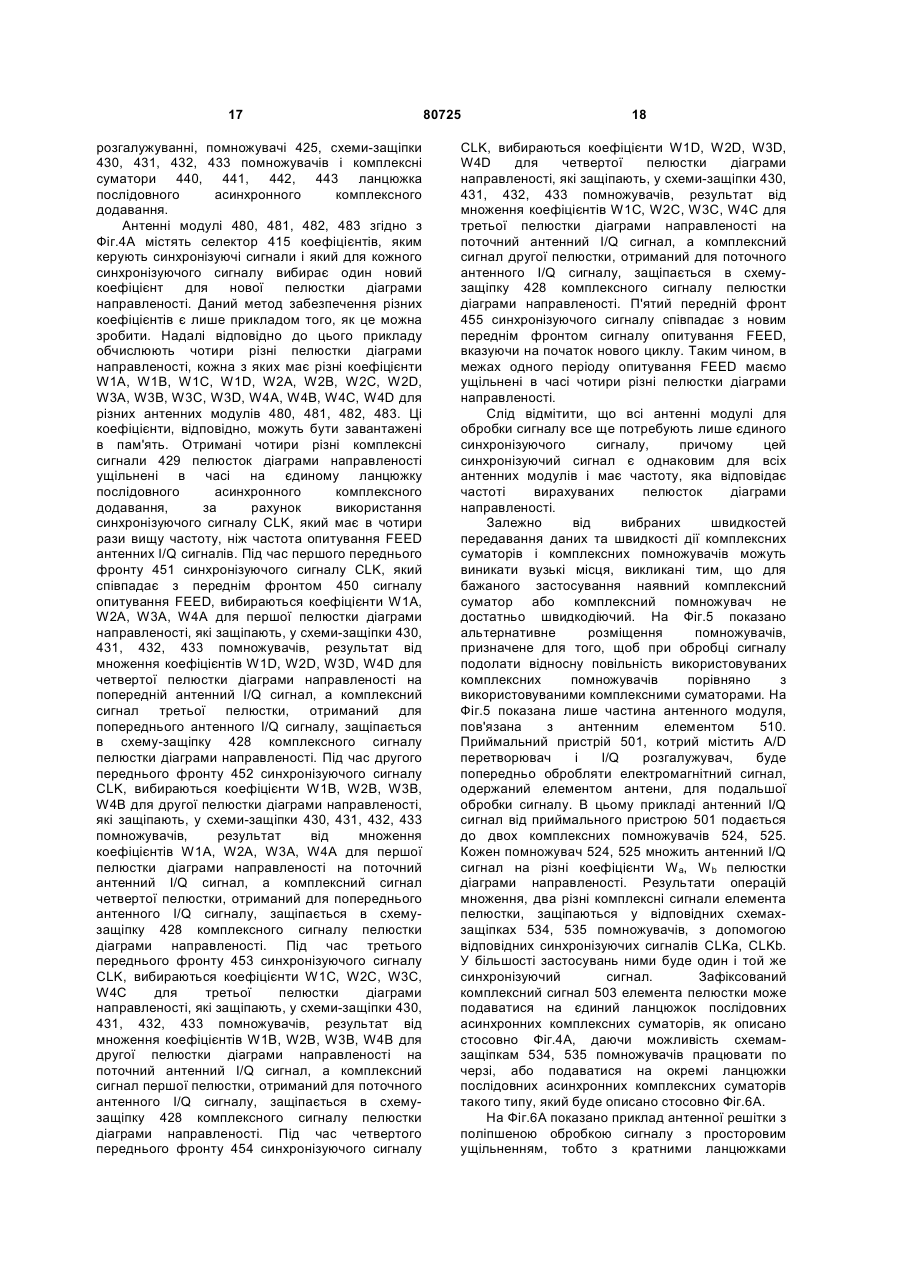 17 80725 18

розгалужуванні, помножувачі 425, схеми-защіпки 430, 431, 432, 433 помножувачів і комплексні суматори 440, 441, 442, 443 ланцюжка послідовного асинхронного комплексного додавання.

Антенні модулі 480, 481, 482, 483 згідно з Фіг.4А містять селектор 415 коефіцієнтів, яким керують синхронізуючі сигнали і який для кожного синхронізуючого сигналу вибирає один новий коефіцієнт для нової пелюстки діаграми направленості. Даний метод забезпечення різних коефіцієнтів є лише прикладом того, як це можна зробити. Надалі відповідно до цього прикладу обчислюють чотири різні пелюстки діаграми направленості, кожна з яких має різні коефіцієнти W1A, W1B, W1C, W1D, W2A, W2B, W2C, W2D, W3A, W3B, W3C, W3D, W4A, W4B, W4C, W4D для різних антенних модулів 480, 481, 482, 483. Ці коефіцієнти, відповідно, можуть бути завантажені в пам'ять. Отримані чотири різні комплексні сигнали 429 пелюсток діаграми направленості ущільнені в часі на єдиному ланцюжку послідовного асинхронного комплексного додавання, за рахунок використання синхронізуючого сигналу CLK, який має в чотири рази вищу частоту, ніж частота опитування FEED антенних I/Q сигналів. Під час першого переднього фронту 451 синхронізуючого сигналу CLK, який співпадає з переднім фронтом 450 сигналу опитування FEED, вибираються коефіцієнти W1A, W2A, W3A, W4A для першої пелюстки діаграми направленості, які защіпають, у схеми-защіпки 430, 431, 432, 433 помножувачів, результат від множення коефіцієнтів W1D, W2D, W3D, W4D для четвертої пелюстки діаграми направленості на попередній антенний I/Q сигнал, а комплексний сигнал третьої пелюстки, отриманий для попереднього антенного I/Q сигналу, защіпається в схему-защіпку 428 комплексного сигналу пелюстки діаграми направленості. Під час другого переднього фронту 452 синхронізуючого сигналу CLK, вибираються коефіцієнти W1B, W2B, W3B, W4B для другої пелюстки діаграми направленості, які защіпають, у схеми-защіпки 430, 431, 432, 433 помножувачів, результат від множення коефіцієнтів W1A, W2A, W3A, W4A для першої пелюстки діаграми направленості на поточний антенний I/Q сигнал, а комплексний сигнал четвертої пелюстки, отриманий для попереднього антенного I/Q сигналу, защіпається в схему-защіпку 428 комплексного сигналу пелюстки діаграми направленості. Під час третього переднього фронту 453 синхронізуючого сигналу CLK, вибираються коефіцієнти W1C, W2C, W3C, W4C для третьої пелюстки діаграми направленості, які защіпають, у схеми-защіпки 430, 431, 432, 433 помножувачів, результат від множення коефіцієнтів W1B, W2B, W3B, W4B для другої пелюстки діаграми направленості на поточний антенний I/Q сигнал, а комплексний сигнал першої пелюстки, отриманий для поточного антенного I/Q сигналу, защіпається в схему-защіпку 428 комплексного сигналу пелюстки діаграми направленості. Під час четвертого переднього фронту 454 синхронізуючого сигналу CLK, вибираються коефіцієнти W1D, W2D, W3D, W4D для четвертої пелюстки діаграми направленості, які защіпають, у схеми-защіпки 430, 431, 432, 433 помножувачів, результат від множення коефіцієнтів W1C, W2C, W3C, W4C для третьої пелюстки діаграми направленості на поточний антенний I/Q сигнал, а комплексний сигнал другої пелюстки, отриманий для поточного антенного I/Q сигналу, защіпається в схему-защіпку 428 комплексного сигналу пелюстки діаграми направленості. П'ятий передній фронт 455 синхронізуючого сигналу співпадає з новим переднім фронтом сигналу опитування FEED, вказуючи на початок нового циклу. Таким чином, в межах одного періоду опитування FEED маємо ущільнені в часі чотири різні пелюстки діаграми направленості.

Слід відмітити, що всі антенні модулі для обробки сигналу все ще потребують лише єдиного синхронізуючого сигналу, причому цей синхронізуючий сигнал є однаковим для всіх антенних модулів і має частоту, яка відповідає частоті вирахуваних пелюсток діаграми направленості.

Залежно від вибраних швидкостей передавання даних та швидкості дії комплексних суматорів і комплексних помножувачів можуть виникати вузькі місця, викликані тим, що для бажаного застосування наявний комплексний суматор або комплексний помножувач не достатньо швидкодіючий. На Фіг.5 показано альтернативне розміщення помножувачів, призначене для того, щоб при обробці сигналу подолати відносну повільність використовуваних комплексних помножувачів порівняно з використовуваними комплексними суматорами. На Фіг.5 показана лише частина антенного модуля, пов'язана з антенним елементом 510. Приймальний пристрій 501, котрий містить A/D перетворювач і I/Q розгалужувач, буде попередньо обробляти електромагнітний сигнал, одержаний елементом антени, для подальшої обробки сигналу. В цьому прикладі антенний I/Q сигнал від приймального пристрою 501 подається до двох комплексних помножувачів 524, 525. Кожен помножувач 524, 525 множить антенний I/Q сигнал на різні коефіцієнти $W_a$, $W_b$ пелюстки діаграми направленості. Результати операцій множення, два різні комплексні сигнали елемента пелюстки, защіпаються у відповідних схемах-защіпках 534, 535 помножувачів, з допомогою відповідних синхронізуючих сигналів CLKa, CLKb. У більшості застосувань ними буде один і той же синхронізуючий сигнал. Зафіксований комплексний сигнал 503 елемента пелюстки може подаватися на єдиний ланцюжок послідовних асинхронних комплексних суматорів, як описано стосовно Фіг.4А, даючи можливість схемам-защіпкам 534, 535 помножувачів працювати по черзі, або подаватися на окремі ланцюжки послідовних асинхронних комплексних суматорів такого типу, який буде описано стосовно Фіг.6А.

На Фіг.6А показано приклад антенної решітки з поліпшеною обробкою сигналу з просторовим ущільненням, тобто з кратними ланцюжками